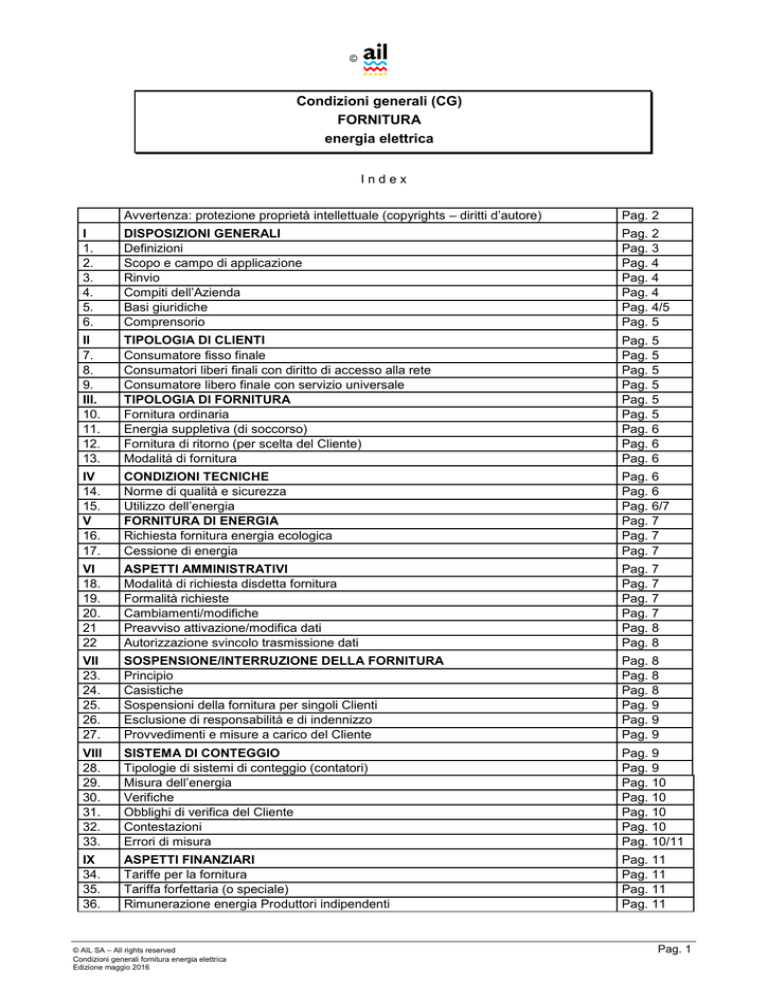 © ail

Condizioni generali (CG)
FORNITURA
energia elettrica

I n d e x

| | | |
|---|---|---|
| | Avvertenza: protezione proprietà intellettuale (copyrights – diritti d'autore) | Pag. 2 |
| I | DISPOSIZIONI GENERALI | Pag. 2 |
| 1. | Definizioni | Pag. 3 |
| 2. | Scopo e campo di applicazione | Pag. 4 |
| 3. | Rinvio | Pag. 4 |
| 4. | Compiti dell'Azienda | Pag. 4 |
| 5. | Basi giuridiche | Pag. 4/5 |
| 6. | Comprensorio | Pag. 5 |
| II | TIPOLOGIA DI CLIENTI | Pag. 5 |
| 7. | Consumatore fisso finale | Pag. 5 |
| 8. | Consumatori liberi finali con diritto di accesso alla rete | Pag. 5 |
| 9. | Consumatore libero finale con servizio universale | Pag. 5 |
| III. | TIPOLOGIA DI FORNITURA | Pag. 5 |
| 10. | Fornitura ordinaria | Pag. 5 |
| 11. | Energia suppletiva (di soccorso) | Pag. 6 |
| 12. | Fornitura di ritorno (per scelta del Cliente) | Pag. 6 |
| 13. | Modalità di fornitura | Pag. 6 |
| IV | CONDIZIONI TECNICHE | Pag. 6 |
| 14. | Norme di qualità e sicurezza | Pag. 6 |
| 15. | Utilizzo dell'energia | Pag. 6/7 |
| V | FORNITURA DI ENERGIA | Pag. 7 |
| 16. | Richiesta fornitura energia ecologica | Pag. 7 |
| 17. | Cessione di energia | Pag. 7 |
| VI | ASPETTI AMMINISTRATIVI | Pag. 7 |
| 18. | Modalità di richiesta disdetta fornitura | Pag. 7 |
| 19. | Formalità richieste | Pag. 7 |
| 20. | Cambiamenti/modifiche | Pag. 7 |
| 21 | Preavviso attivazione/modifica dati | Pag. 8 |
| 22 | Autorizzazione svincolo trasmissione dati | Pag. 8 |
| VII | SOSPENSIONE/INTERRUZIONE DELLA FORNITURA | Pag. 8 |
| 23. | Principio | Pag. 8 |
| 24. | Casistiche | Pag. 8 |
| 25. | Sospensioni della fornitura per singoli Clienti | Pag. 9 |
| 26. | Esclusione di responsabilità e di indennizzo | Pag. 9 |
| 27. | Provvedimenti e misure a carico del Cliente | Pag. 9 |
| VIII | SISTEMA DI CONTEGGIO | Pag. 9 |
| 28. | Tipologie di sistemi di conteggio (contatori) | Pag. 9 |
| 29. | Misura dell'energia | Pag. 10 |
| 30. | Verifiche | Pag. 10 |
| 31. | Obblighi di verifica del Cliente | Pag. 10 |
| 32. | Contestazioni | Pag. 10 |
| 33. | Errori di misura | Pag. 10/11 |
| IX | ASPETTI FINANZIARI | Pag. 11 |
| 34. | Tariffe per la fornitura | Pag. 11 |
| 35. | Tariffa forfettaria (o speciale) | Pag. 11 |
| 36. | Rimunerazione energia Produttori indipendenti | Pag. 11 |

© AIL SA – All rights reserved
Condizioni generali fornitura energia elettrica
Edizione maggio 2016

Pag. 1